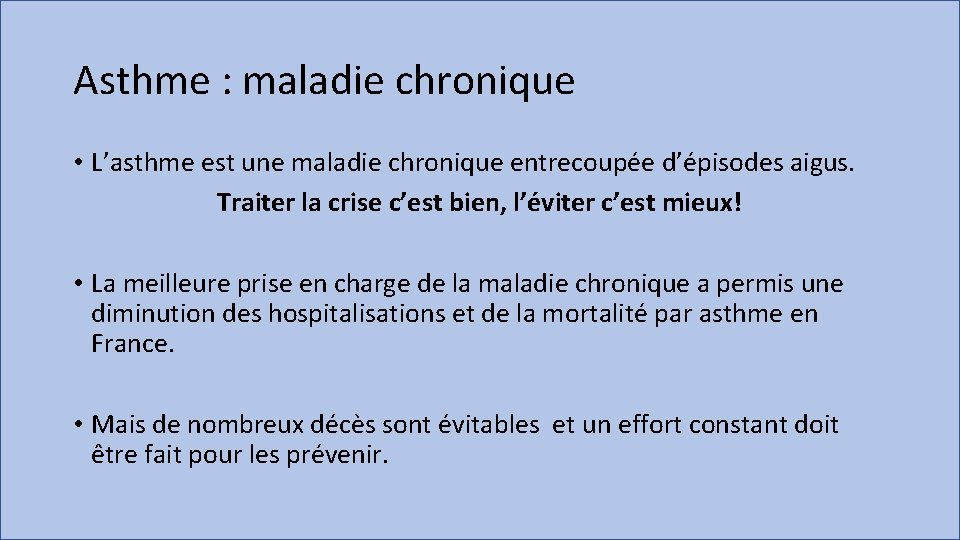 Asthme : maladie chronique

• L’asthme est une maladie chronique entrecoupée d’épisodes aigus.

Traiter la crise c’est bien, l’éviter c’est mieux!

• La meilleure prise en charge de la maladie chronique a permis une diminution des hospitalisations et de la mortalité par asthme en France.

• Mais de nombreux décès sont évitables et un effort constant doit être fait pour les prévenir.